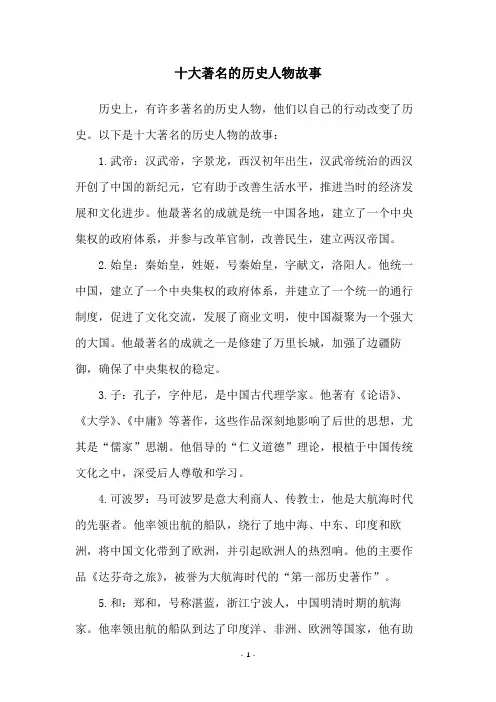 十大著名的历史人物故事

历史上，有许多著名的历史人物，他们以自己的行动改变了历史。以下是十大著名的历史人物的故事：

1.武帝：汉武帝，字景龙，西汉初年出生，汉武帝统治的西汉开创了中国的新纪元，它有助于改善生活水平，推进当时的经济发展和文化进步。他最著名的成就是统一中国各地，建立了一个中央集权的政府体系，并参与改革官制，改善民生，建立两汉帝国。

2.始皇：秦始皇，姓姬，号秦始皇，字献文，洛阳人。他统一中国，建立了一个中央集权的政府体系，并建立了一个统一的通行制度，促进了文化交流，发展了商业文明，使中国凝聚为一个强大的大国。他最著名的成就之一是修建了万里长城，加强了边疆防御，确保了中央集权的稳定。

3.子：孔子，字仲尼，是中国古代理学家。他著有《论语》、《大学》、《中庸》等著作，这些作品深刻地影响了后世的思想，尤其是“儒家”思潮。他倡导的“仁义道德”理论，根植于中国传统文化之中，深受后人尊敬和学习。

4.可波罗：马可波罗是意大利商人、传教士，他是大航海时代的先驱者。他率领出航的船队，绕行了地中海、中东、印度和欧洲，将中国文化带到了欧洲，并引起欧洲人的热烈响。他的主要作品《达芬奇之旅》，被誉为大航海时代的“第一部历史著作”。

5.和：郑和，号称湛蓝，浙江宁波人，中国明清时期的航海家。他率领出航的船队到达了印度洋、非洲、欧洲等国家，他有助

- 1 -